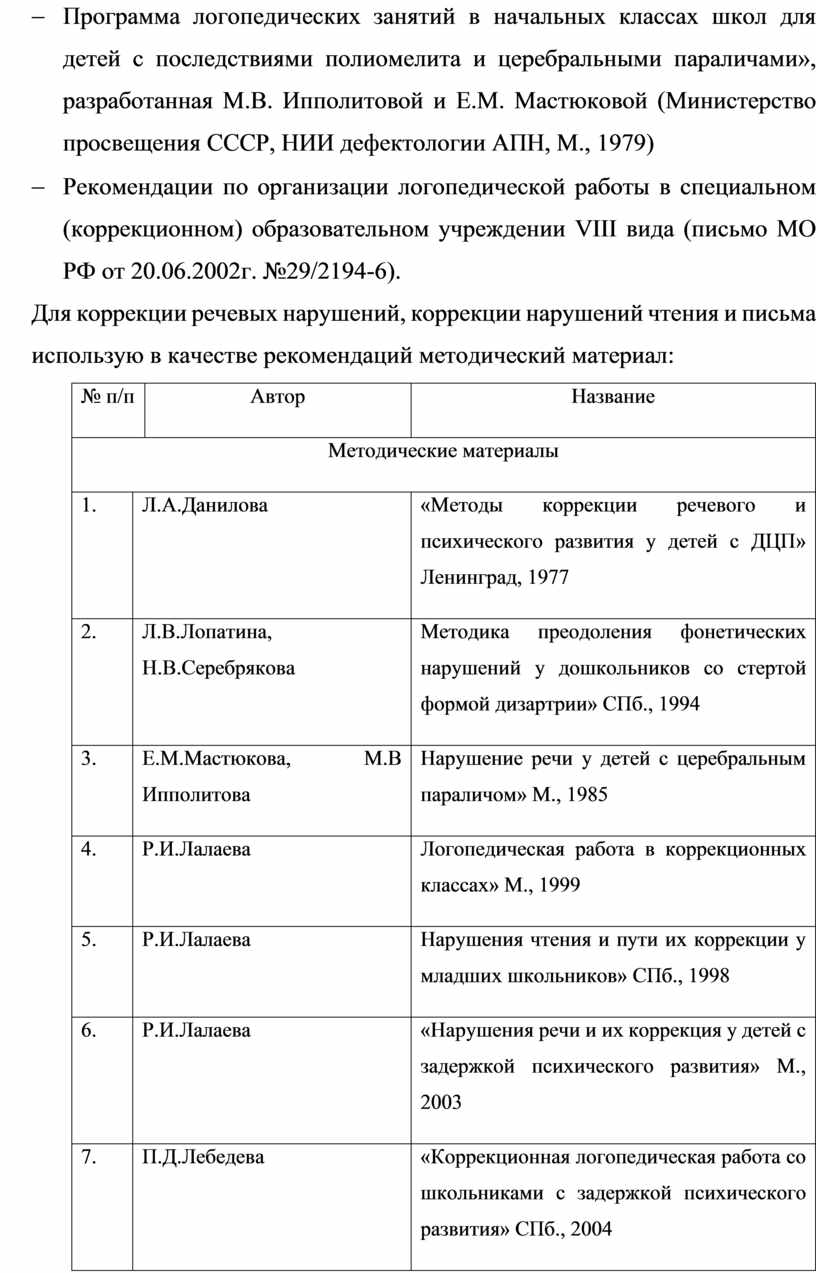 – Программа логопедических занятий в начальных классах школ для детей с последствиями полиомелита и церебральными параличами», разработанная М.В. Ипполитовой и Е.М. Мастюковой (Министерство просвещения СССР, НИИ дефектологии АПН, М., 1979)

– Рекомендации по организации логопедической работы в специальном (коррекционном) образовательном учреждении VIII вида (письмо МО РФ от 20.06.2002г. №29/2194-6).

Для коррекции речевых нарушений, коррекции нарушений чтения и письма использую в качестве рекомендаций методический материал:

| № п/п | Автор | Название |
|---|---|---|
| Методические материалы | | |
| 1. | Л.А.Данилова | «Методы коррекции речевого и психического развития у детей с ДЦП» Ленинград, 1977 |
| 2. | Л.В.Лопатина, Н.В.Серебрякова | Методика преодоления фонетических нарушений у дошкольников со стертой формой дизартрии» СПб., 1994 |
| 3. | Е.М.Мастюкова, М.В Ипполитова | Нарушение речи у детей с церебральным параличом» М., 1985 |
| 4. | Р.И.Лалаева | Логопедическая работа в коррекционных классах» М., 1999 |
| 5. | Р.И.Лалаева | Нарушения чтения и пути их коррекции у младших школьников» СПб., 1998 |
| 6. | Р.И.Лалаева | «Нарушения речи и их коррекция у детей с задержкой психического развития» М., 2003 |
| 7. | П.Д.Лебедева | «Коррекционная логопедическая работа со школьниками с задержкой психического развития» СПб., 2004 |